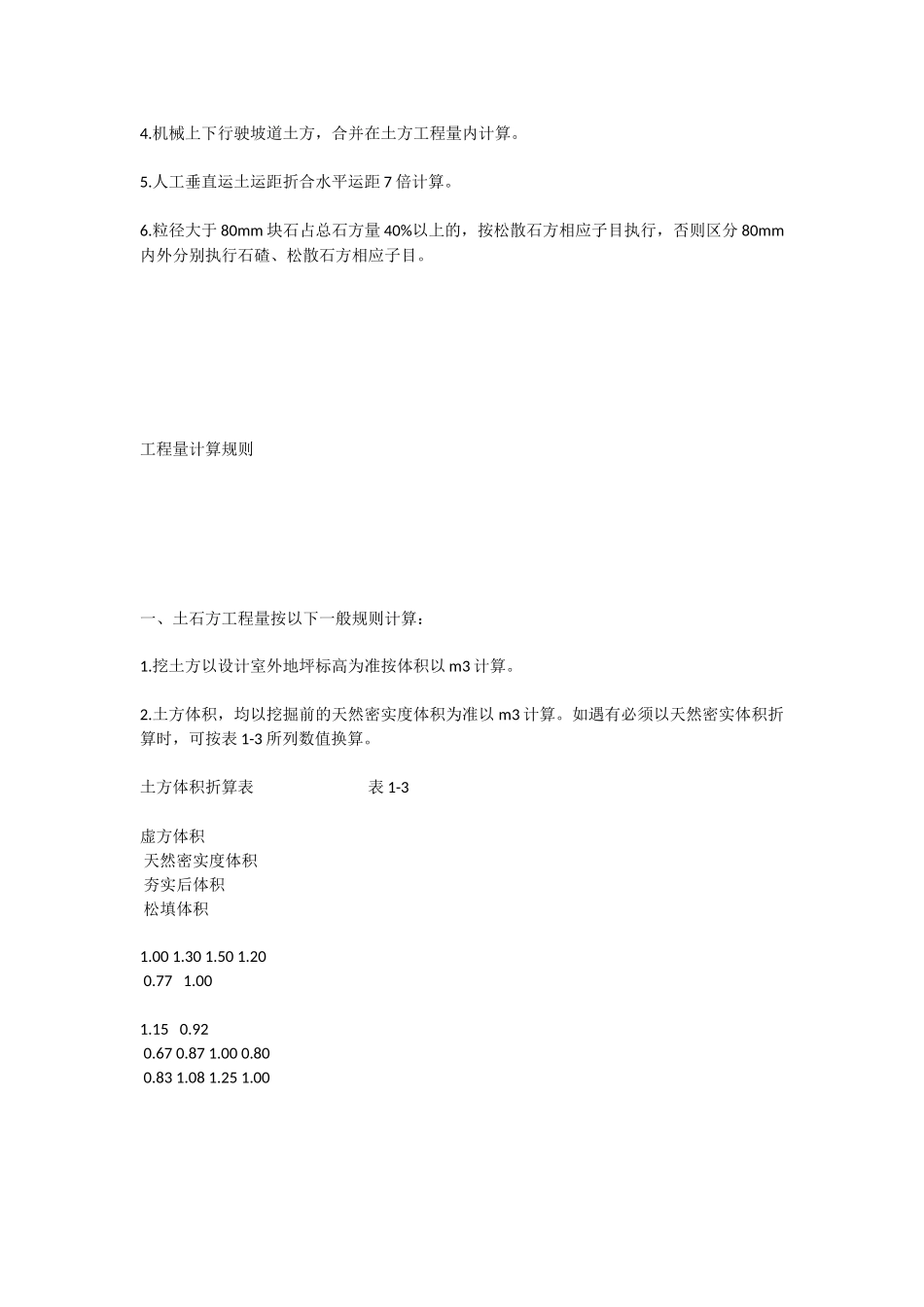 4.机械上下行驶坡道土方，合并在土方工程量内计算。

5.人工垂直运土运距折合水平运距 7 倍计算。

6.粒径大于 80mm 块石占总石方量 40%以上的，按松散石方相应子目执行，否则区分 80mm 内外分别执行石碴、松散石方相应子目。

工程量计算规则

一、土石方工程量按以下一般规则计算：

1.挖土方以设计室外地坪标高为准按体积以 m3 计算。

2.土方体积，均以挖掘前的天然密实度体积为准以 m3 计算。如遇有必须以天然密实体积折算时，可按表 1-3 所列数值换算。

土方体积折算表 表 1-3

虚方体积
天然密实度体积
夯实后体积
松填体积

1.00 1.30 1.50 1.20
0.77 1.00

1.15 0.92
0.67 0.87 1.00 0.80
0.83 1.08 1.25 1.00